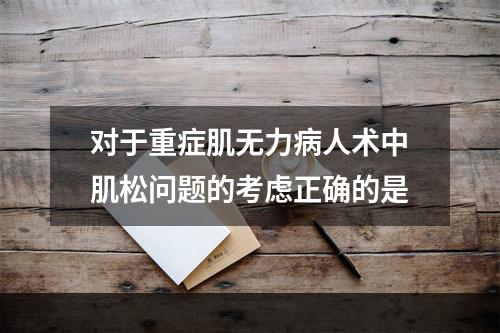 对于重症肌无力病人术中肌松问题的考虑正确的是